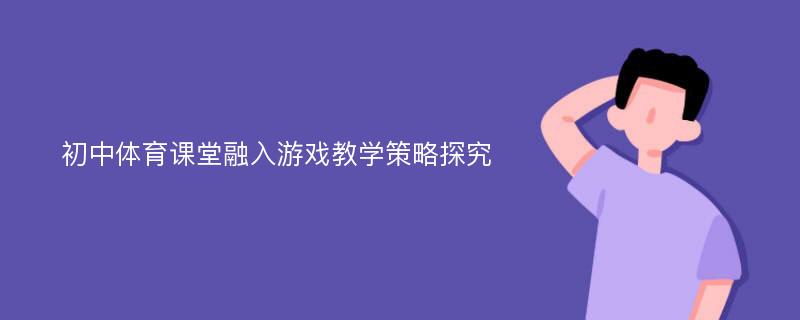 初中体育课堂融入游戏教学策略探究